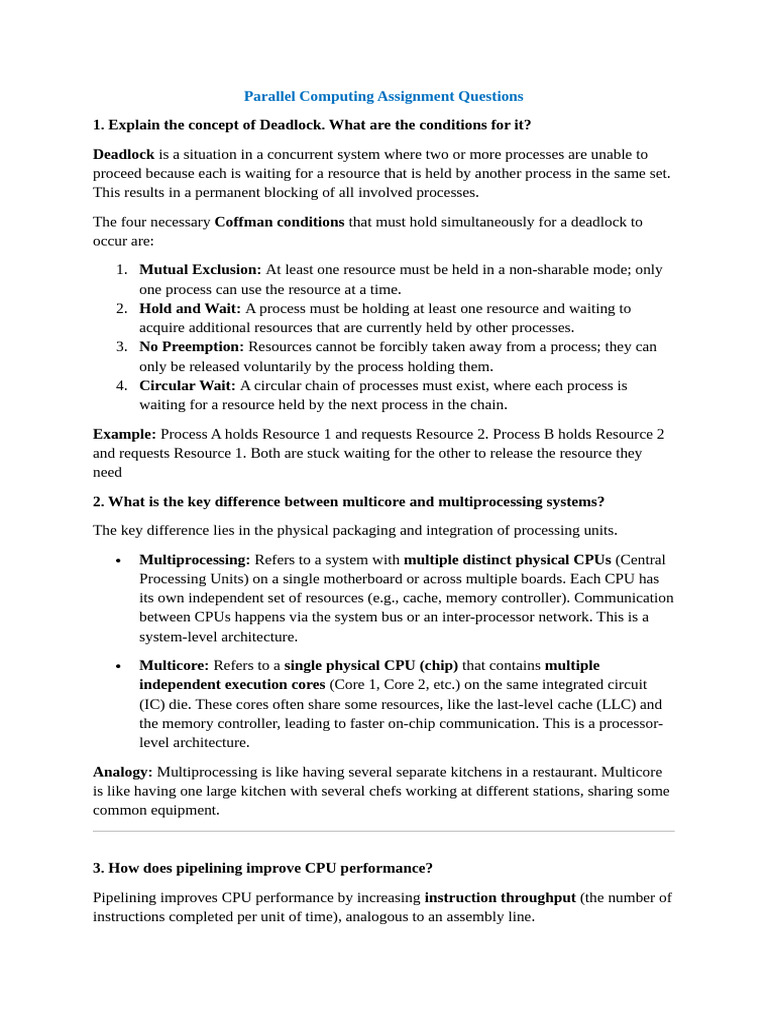 Parallel Computing Assignment Questions

1. Explain the concept of Deadlock. What are the conditions for it?

Deadlock is a situation in a concurrent system where two or more processes are unable to proceed because each is waiting for a resource that is held by another process in the same set. This results in a permanent blocking of all involved processes.

The four necessary Coffman conditions that must hold simultaneously for a deadlock to occur are:

1. Mutual Exclusion: At least one resource must be held in a non-sharable mode; only one process can use the resource at a time.
2. Hold and Wait: A process must be holding at least one resource and waiting to acquire additional resources that are currently held by other processes.
3. No Preemption: Resources cannot be forcibly taken away from a process; they can only be released voluntarily by the process holding them.
4. Circular Wait: A circular chain of processes must exist, where each process is waiting for a resource held by the next process in the chain.

Example: Process A holds Resource 1 and requests Resource 2. Process B holds Resource 2 and requests Resource 1. Both are stuck waiting for the other to release the resource they need

2. What is the key difference between multicore and multiprocessing systems?

The key difference lies in the physical packaging and integration of processing units.

• Multiprocessing: Refers to a system with multiple distinct physical CPUs (Central Processing Units) on a single motherboard or across multiple boards. Each CPU has its own independent set of resources (e.g., cache, memory controller). Communication between CPUs happens via the system bus or an inter-processor network. This is a system-level architecture.

• Multicore: Refers to a single physical CPU (chip) that contains multiple independent execution cores (Core 1, Core 2, etc.) on the same integrated circuit (IC) die. These cores often share some resources, like the last-level cache (LLC) and the memory controller, leading to faster on-chip communication. This is a processor-level architecture.

Analogy: Multiprocessing is like having several separate kitchens in a restaurant. Multicore is like having one large kitchen with several chefs working at different stations, sharing some common equipment.

3. How does pipelining improve CPU performance?

Pipelining improves CPU performance by increasing instruction throughput (the number of instructions completed per unit of time), analogous to an assembly line.